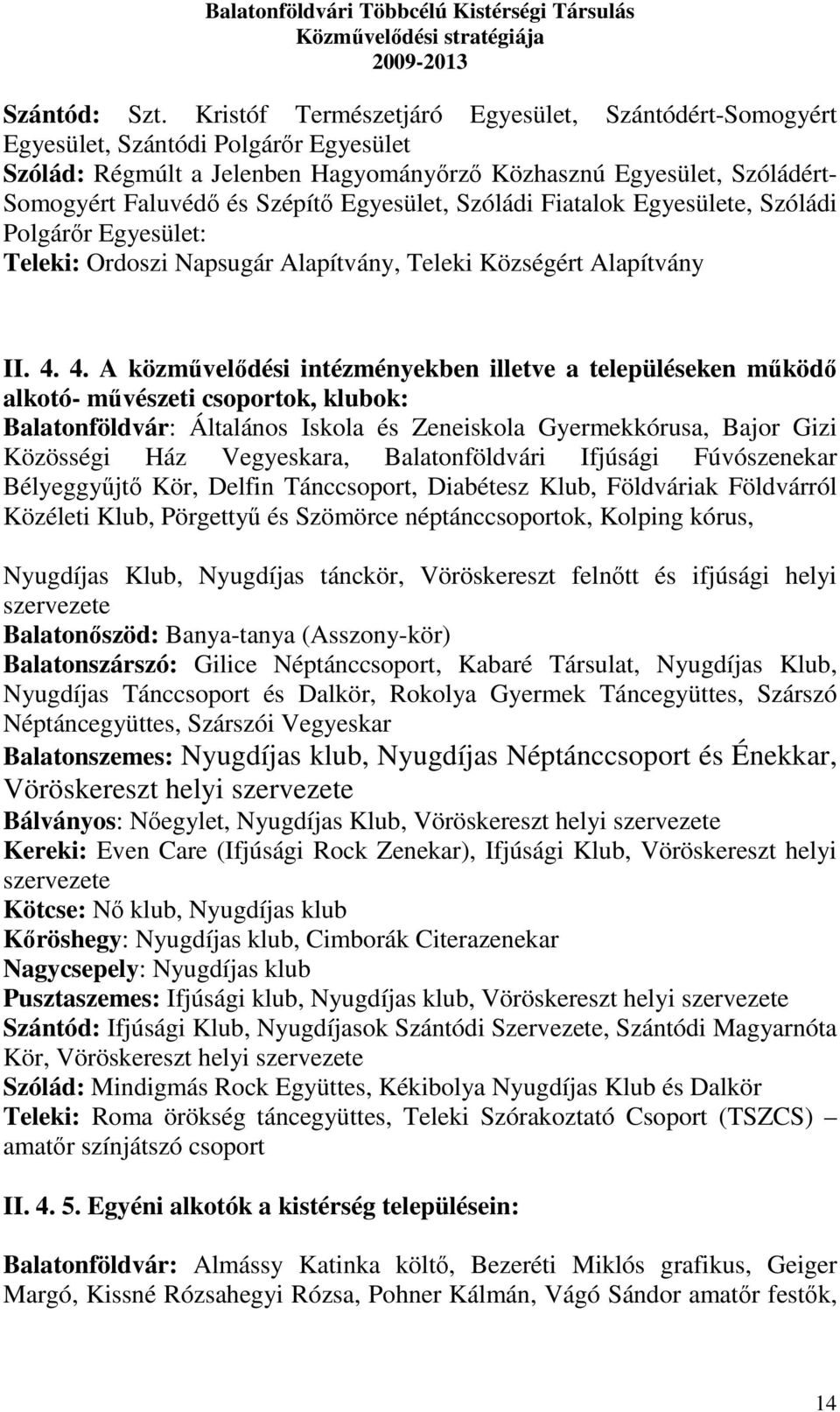 Balatonföldvári Többcélú Kistérségi Társulás
Közművelődési stratégiája
2009-2013

Szántód: Szt. Kristóf Természetjáró Egyesület, Szántódért-Somogyért Egyesület, Szántódi Polgárőr Egyesület
Szólád: Régmúlt a Jelenben Hagyományőrző Közhasznú Egyesület, Szóládért-Somogyért Faluvédő és Szépítő Egyesület, Szóládi Fiatalok Egyesülete, Szóládi Polgárőr Egyesület:
Teleki: Ordoszi Napsugár Alapítvány, Teleki Községért Alapítvány

II. 4. 4. A közművelődési intézményekben illetve a településeken működő alkotó- művészeti csoportok, klubok:
Balatonföldvár: Általános Iskola és Zeneiskola Gyermekkórusa, Bajor Gizi Közösségi Ház Vegyeskara, Balatonföldvári Ifjúsági Fúvószenekar Bélyeggyűjtő Kör, Delfin Tánccsoport, Diabétesz Klub, Földváriak Földvárról Közéleti Klub, Pörgettyű és Szömörce néptánccsoportok, Kolping kórus,

Nyugdíjas Klub, Nyugdíjas tánckör, Vöröskereszt felnőtt és ifjúsági helyi szervezete
Balatonőszöd: Banya-tanya (Asszony-kör)
Balatonszárszó: Gilice Néptánccsoport, Kabaré Társulat, Nyugdíjas Klub, Nyugdíjas Tánccsoport és Dalkör, Rokolya Gyermek Táncegyüttes, Szárszó Néptáncegyüttes, Szárszói Vegyeskar
Balatonszemes: Nyugdíjas klub, Nyugdíjas Néptánccsoport és Énekkar, Vöröskereszt helyi szervezete
Bálványos: Nőegylet, Nyugdíjas Klub, Vöröskereszt helyi szervezete
Kereki: Even Care (Ifjúsági Rock Zenekar), Ifjúsági Klub, Vöröskereszt helyi szervezete
Kötcse: Nő klub, Nyugdíjas klub
Kőröshegy: Nyugdíjas klub, Cimborák Citerazenekar
Nagycsepely: Nyugdíjas klub
Pusztaszemes: Ifjúsági klub, Nyugdíjas klub, Vöröskereszt helyi szervezete
Szántód: Ifjúsági Klub, Nyugdíjasok Szántódi Szervezete, Szántódi Magyarnóta Kör, Vöröskereszt helyi szervezete
Szólád: Mindigmás Rock Együttes, Kékibolya Nyugdíjas Klub és Dalkör
Teleki: Roma örökség táncegyüttes, Teleki Szórakoztató Csoport (TSZCS) – amatőr színjátszó csoport

II. 4. 5. Egyéni alkotók a kistérség településein:

Balatonföldvár: Almássy Katinka költő, Bezeréti Miklós grafikus, Geiger Margó, Kissné Rózsahegyi Rózsa, Pohner Kálmán, Vágó Sándor amatőr festők,

14